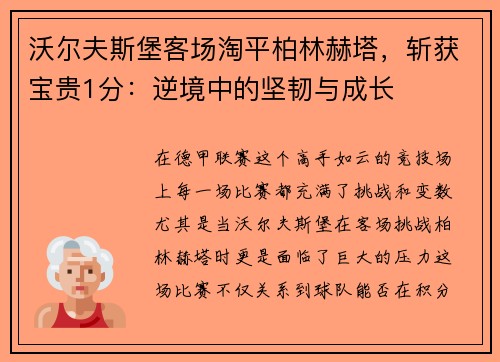 沃尔夫斯堡客场淘平柏林赫塔，斩获宝贵1分：逆境中的坚韧与成长

在德甲联赛这个高手如云的竞技场上每一场比赛都充满了挑战和变数尤其是当沃尔夫斯堡在客场挑战柏林赫塔时更是面临了巨大的压力这场比赛不仅关系到球队能否在积分